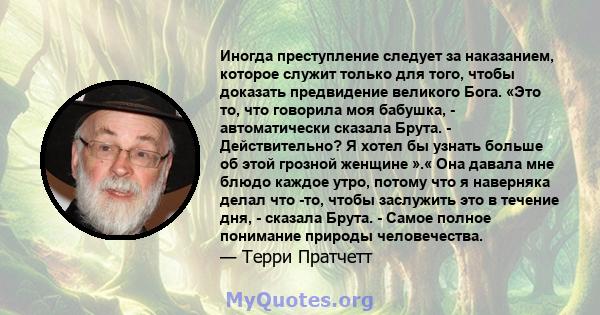 Иногда преступление следует за наказанием, которое служит только для того, чтобы доказать предвидение великого Бога. «Это то, что говорила моя бабушка, - автоматически сказала Брута. - Действительно? Я хотел бы узнать больше об этой грозной женщине ».« Она давала мне блюдо каждое утро, потому что я наверняка делал что -то, чтобы заслужить это в течение дня, - сказала Брута. - Самое полное понимание природы человечества.
— Терри Пратчетт

MyQuotes.org